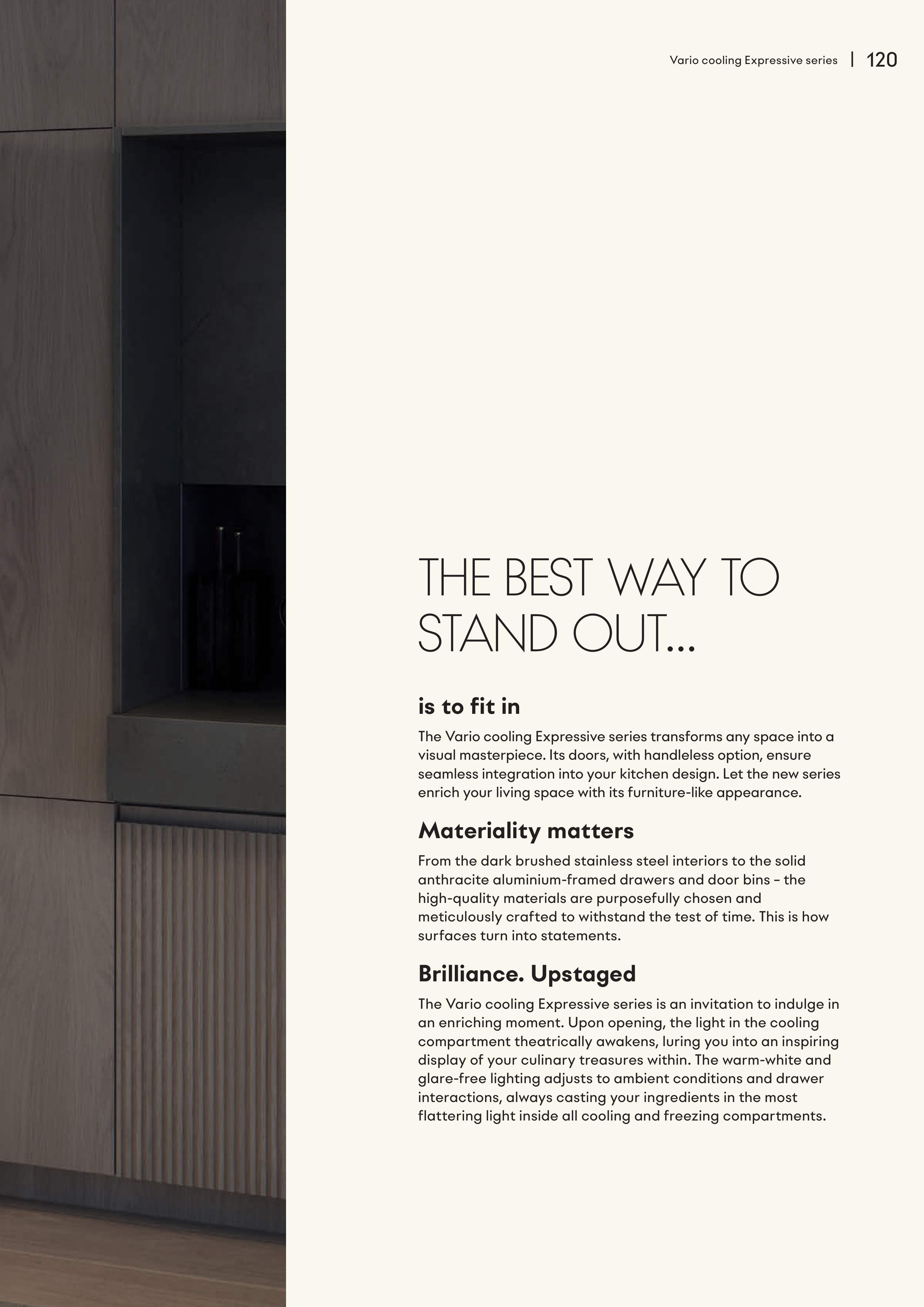 Vario cooling Expressive series | 120

THE BEST WAY TO STAND OUT...

is to fit in

The Vario cooling Expressive series transforms any space into a visual masterpiece. Its doors, with handleless option, ensure seamless integration into your kitchen design. Let the new series enrich your living space with its furniture-like appearance.

Materiality matters

From the dark brushed stainless steel interiors to the solid anthracite aluminium-framed drawers and door bins – the high-quality materials are purposefully chosen and meticulously crafted to withstand the test of time. This is how surfaces turn into statements.

Brilliance. Upstaged

The Vario cooling Expressive series is an invitation to indulge in an enriching moment. Upon opening, the light in the cooling compartment theatrically awakens, luring you into an inspiring display of your culinary treasures within. The warm-white and glare-free lighting adjusts to ambient conditions and drawer interactions, always casting your ingredients in the most flattering light inside all cooling and freezing compartments.